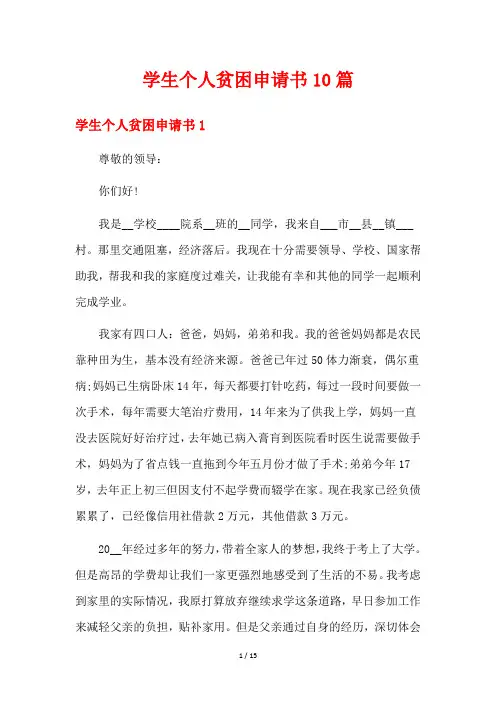 学生个人贫困申请书10篇

学生个人贫困申请书1

尊敬的领导：

你们好!

我是__学校____院系__班的__同学，我来自___市__县__镇___村。那里交通阻塞，经济落后。我现在十分需要领导、学校、国家帮助我，帮我和我的家庭度过难关，让我能有幸和其他的同学一起顺利完成学业。

我家有四口人：爸爸，妈妈，弟弟和我。我的爸爸妈妈都是农民靠种田为生，基本没有经济来源。爸爸已年过50体力渐衰，偶尔重病;妈妈已生病卧床14年，每天都要打针吃药，每过一段时间要做一次手术，每年需要大笔治疗费用，14年来为了供我上学，妈妈一直没去医院好好治疗过，去年她已病入膏肓到医院看时医生说需要做手术，妈妈为了省点钱一直拖到今年五月份才做了手术;弟弟今年17岁，去年正上初三但因支付不起学费而辍学在家。现在我家已经负债累累了，已经像信用社借款2万元，其他借款3万元。

20__年经过多年的努力，带着全家人的梦想，我终于考上了大学。但是高昂的学费却让我们一家更强烈地感受到了生活的不易。我考虑到家里的实际情况，我原打算放弃继续求学这条道路，早日参加工作来减轻父亲的负担，贴补家用。但是父亲通过自身的经历，深切体会

1 / 15